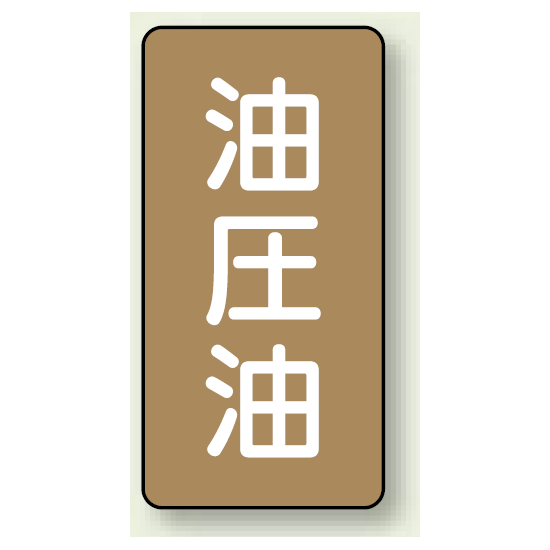 油圧油